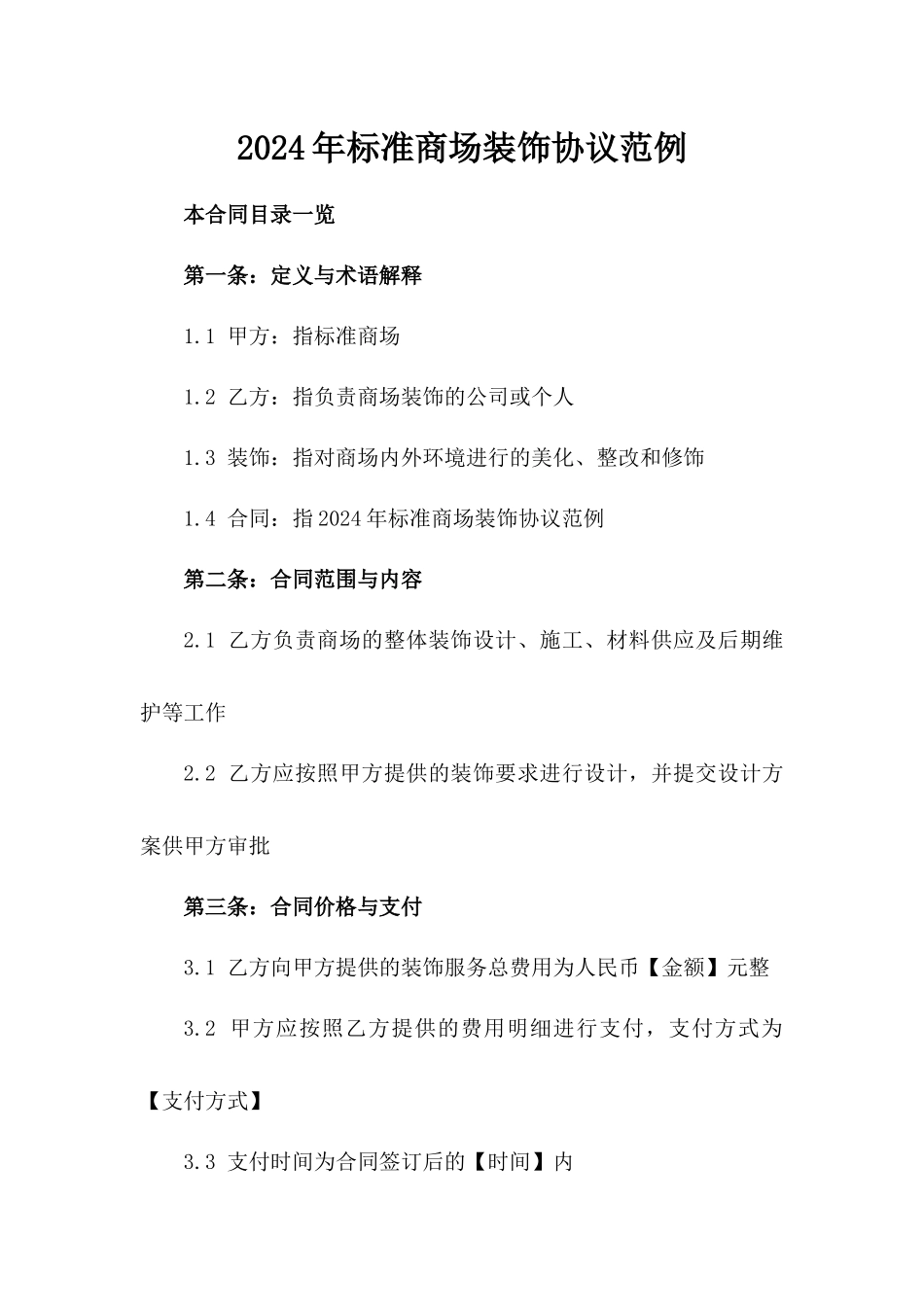 2024年标准商场装饰协议范例

本合同目录一览

第一条：定义与术语解释

1.1 甲方：指标准商场

1.2 乙方：指负责商场装饰的公司或个人

1.3 装饰：指对商场内外环境进行的美化、整改和修饰

1.4 合同：指2024年标准商场装饰协议范例

第二条：合同范围与内容

2.1 乙方负责商场的整体装饰设计、施工、材料供应及后期维护等工作

2.2 乙方应按照甲方提供的装饰要求进行设计，并提交设计方案供甲方审批

第三条：合同价格与支付

3.1 乙方向甲方提供的装饰服务总费用为人民币【金额】元整

3.2 甲方应按照乙方提供的费用明细进行支付，支付方式为【支付方式】

3.3 支付时间为合同签订后的【时间】内